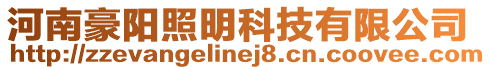 河南豪阳照明科技有限公司
http://zzevangelinej8.cn.coovee.com